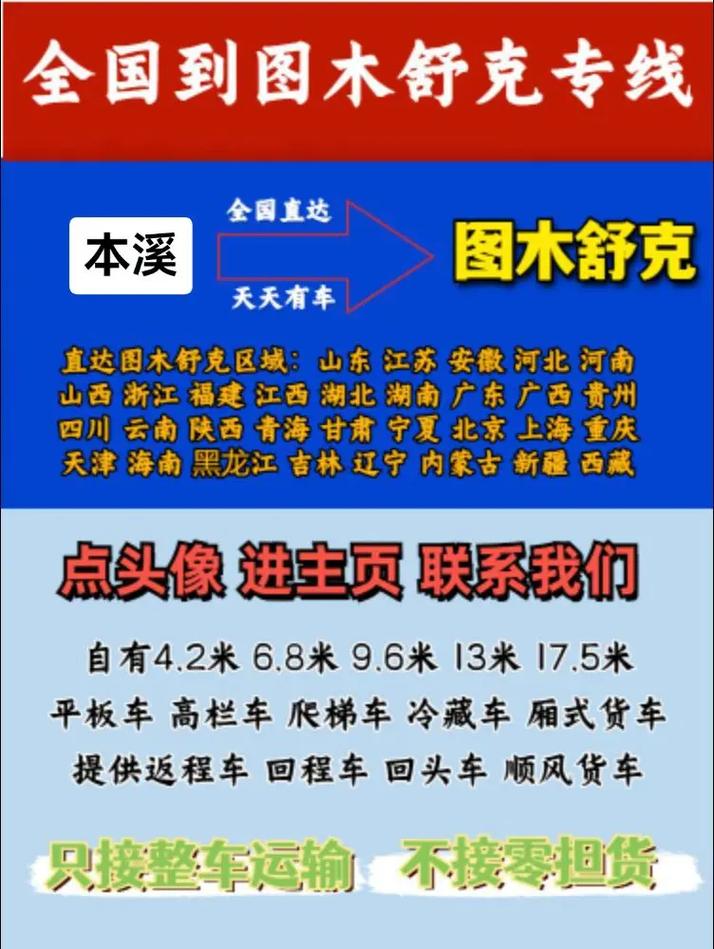 全国到图木舒克专线

本溪 全国直达 天天有车 图木舒克

直达图木舒克区域：山东 江苏 安徽 河北 河南 山西 浙江 福建 江西 湖北 湖南 广东 广西 贵州 四川 云南 陕西 青海 甘肃 宁夏 北京 上海 重庆 天津 海南 黑龙江 吉林 辽宁 内蒙古 新疆 西藏

点头像 进主页 联系我们

自有4.2米 6.8米 9.6米 13米 17.5米
平板车 高栏车 爬梯车 冷藏车 厢式货车
提供返程车 回程车 回头车 顺风货车

只接整车运输 不接零担货